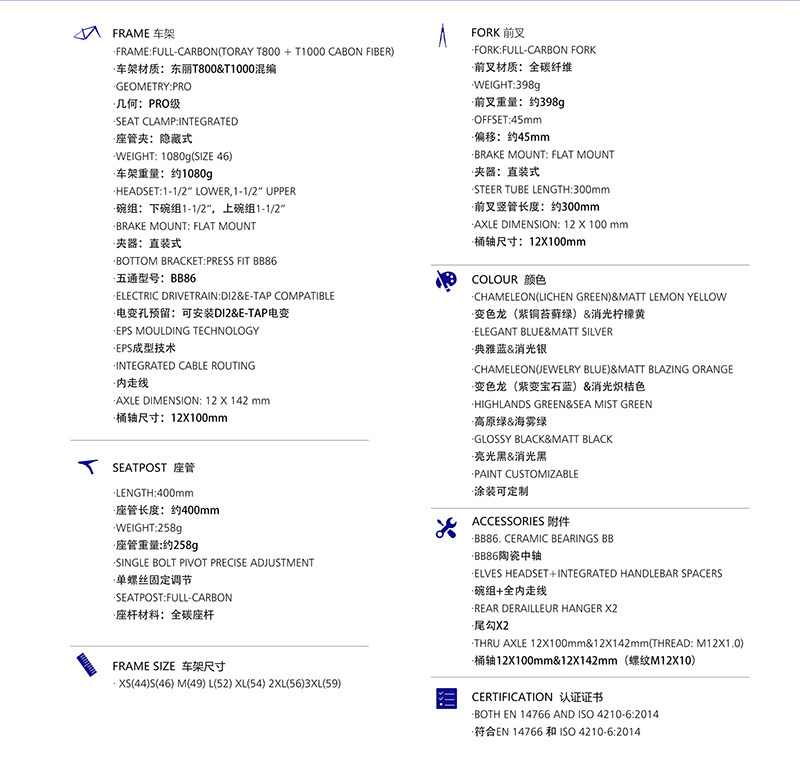 FRAME 车架
·FRAME:FULL-CARBON(TORAY T800 + T1000 CABON FIBER)
·车架材质：东丽T800&T1000混编
·GEOMETRY:PRO
·几何：PRO级
·SEAT CLAMP:INTEGRATED
·座管夹：隐藏式
·WEIGHT: 1080g(SIZE 46)
·车架重量：约1080g
·HEADSET:1-1/2" LOWER,1-1/2" UPPER
·碗组：下碗组1-1/2"，上碗组1-1/2"
·BRAKE MOUNT: FLAT MOUNT
·夹器：直装式
·BOTTOM BRACKET:PRESS FIT BB86
·五通型号：BB86
·ELECTRIC DRIVETRAIN:DI2&E-TAP COMPATIBLE
·电变孔预留：可安装DI2&E-TAP电变
·EPS MOULDING TECHNOLOGY
·EPS成型技术
·INTEGRATED CABLE ROUTING
·内走线
·AXLE DIMENSION: 12 X 142 mm
·桶轴尺寸：12X100mm

SEATPOST 座管
·LENGTH:400mm
·座管长度：约400mm
·WEIGHT:258g
·座管重量:约258g
·SINGLE BOLT PIVOT PRECISE ADJUSTMENT
·单螺丝固定调节
·SEATPOST:FULL-CARBON
·座杆材料：全碳座杆

FRAME SIZE 车架尺寸
· XS(44)S(46) M(49) L(52) XL(54) 2XL(56)3XL(59)

FORK 前叉
·FORK:FULL-CARBON FORK
·前叉材质：全碳纤维
·WEIGHT:398g
·前叉重量：约398g
·OFFSET:45mm
·偏移：约45mm
·BRAKE MOUNT: FLAT MOUNT
·夹器：直装式
·STEER TUBE LENGTH:300mm
·前叉竖管长度：约300mm
·AXLE DIMENSION: 12 X 100 mm
·桶轴尺寸：12X100mm

COLOUR 颜色
·CHAMELEON(LICHEN GREEN)&MATT LEMON YELLOW
·变色龙（紫铜苔藓绿）&消光柠檬黄
·ELEGANT BLUE&MATT SILVER
·典雅蓝&消光银
·CHAMELEON(JEWELRY BLUE)&MATT BLAZING ORANGE
·变色龙（紫变宝石蓝）&消光炽桔色
·HIGHLANDS GREEN&SEA MIST GREEN
·高原绿&海雾绿
·GLOSSY BLACK&MATT BLACK
·亮光黑&消光黑
·PAINT CUSTOMIZABLE
·涂装可定制

ACCESSORIES 附件
·BB86. CERAMIC BEARINGS BB
·BB86陶瓷中轴
·ELVES HEADSET+INTEGRATED HANDLEBAR SPACERS
·碗组+全内走线
·REAR DERAILLEUR HANGER X2
·尾勾X2
·THRU AXLE 12X100mm&12X142mm(THREAD: M12X1.0)
·桶轴12X100mm&12X142mm（螺纹M12X10）

CERTIFICATION 认证证书
·BOTH EN 14766 AND ISO 4210-6:2014
·符合EN 14766 和 ISO 4210-6:2014